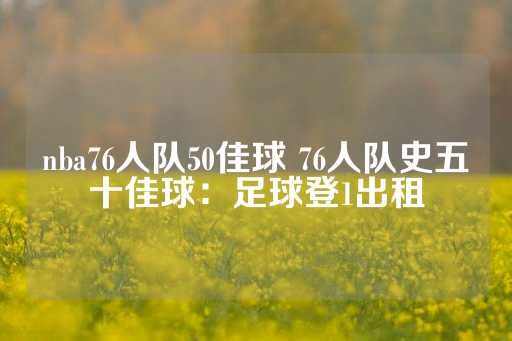 nba76人队50佳球 76人队史五十佳球：足球登1出租